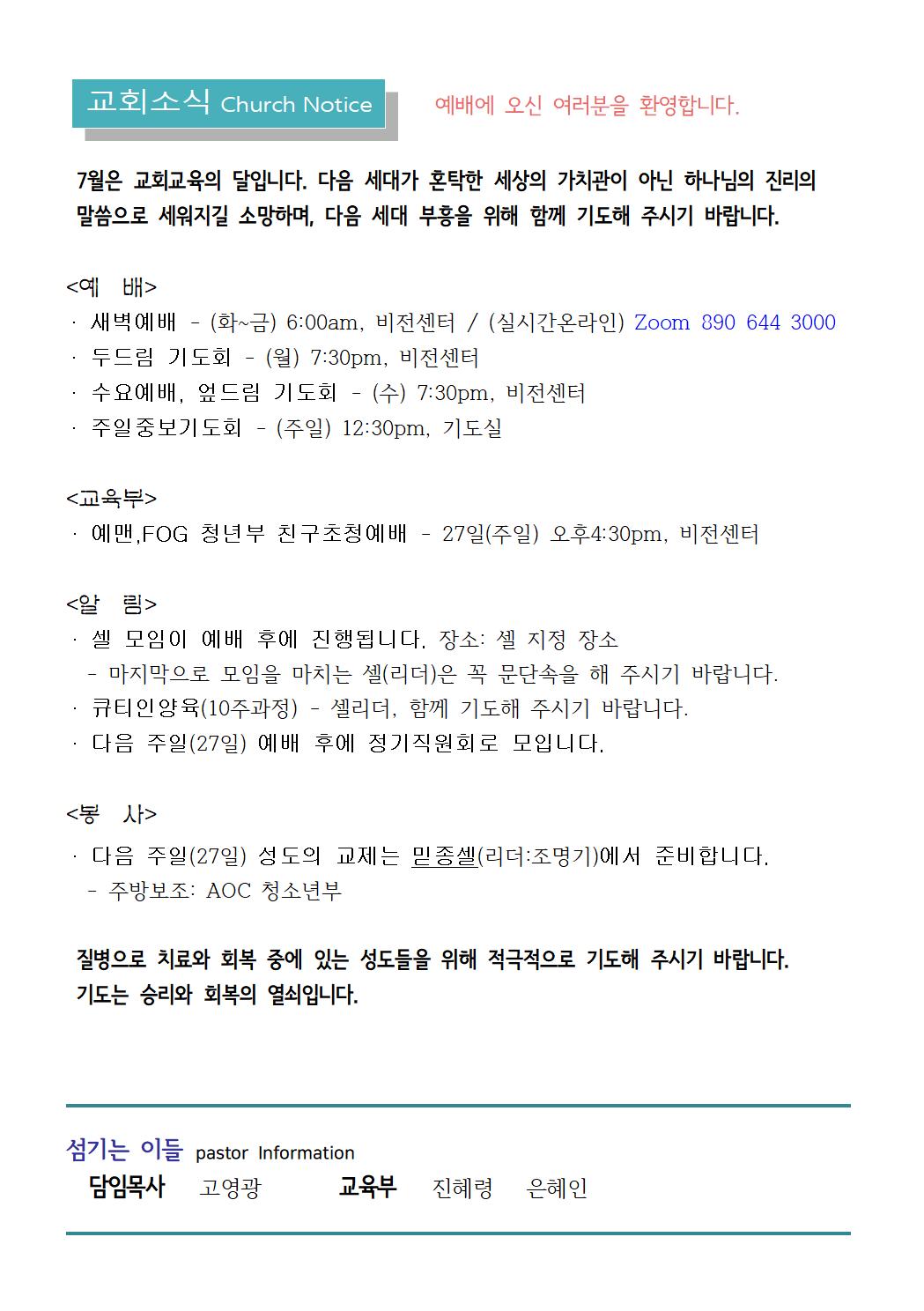 교회소식 Church Notice

예배에 오신 여러분을 환영합니다.

7월은 교회교육의 달입니다. 다음 세대가 혼탁한 세상의 가치관이 아닌 하나님의 진리의 말씀으로 세워지길 소망하며, 다음 세대 부흥을 위해 함께 기도해 주시기 바랍니다.

<예 배>
· 새벽예배 - (화~금) 6:00am, 비전센터 / (실시간온라인) Zoom 890 644 3000
· 두드림 기도회 - (월) 7:30pm, 비전센터
· 수요예배, 엎드림 기도회 - (수) 7:30pm, 비전센터
· 주일중보기도회 - (주일) 12:30pm, 기도실

<교육부>
· 예맨,FOG 청년부 친구초청예배 - 27일(주일) 오후4:30pm, 비전센터

<알 림>
· 셀 모임이 예배 후에 진행됩니다. 장소: 셀 지정 장소
- 마지막으로 모임을 마치는 셀(리더)은 꼭 문단속을 해 주시기 바랍니다.
· 큐티인양육(10주과정) - 셀리더, 함께 기도해 주시기 바랍니다.
· 다음 주일(27일) 예배 후에 정기직원회로 모입니다.

<봉 사>
· 다음 주일(27일) 성도의 교제는 믿종셀(리더:조명기)에서 준비합니다.
- 주방보조: AOC 청소년부

질병으로 치료와 회복 중에 있는 성도들을 위해 적극적으로 기도해 주시기 바랍니다. 기도는 승리와 회복의 열쇠입니다.

섬기는 이들 pastor Information
담임목사 고영광 교육부 진혜령 은혜인